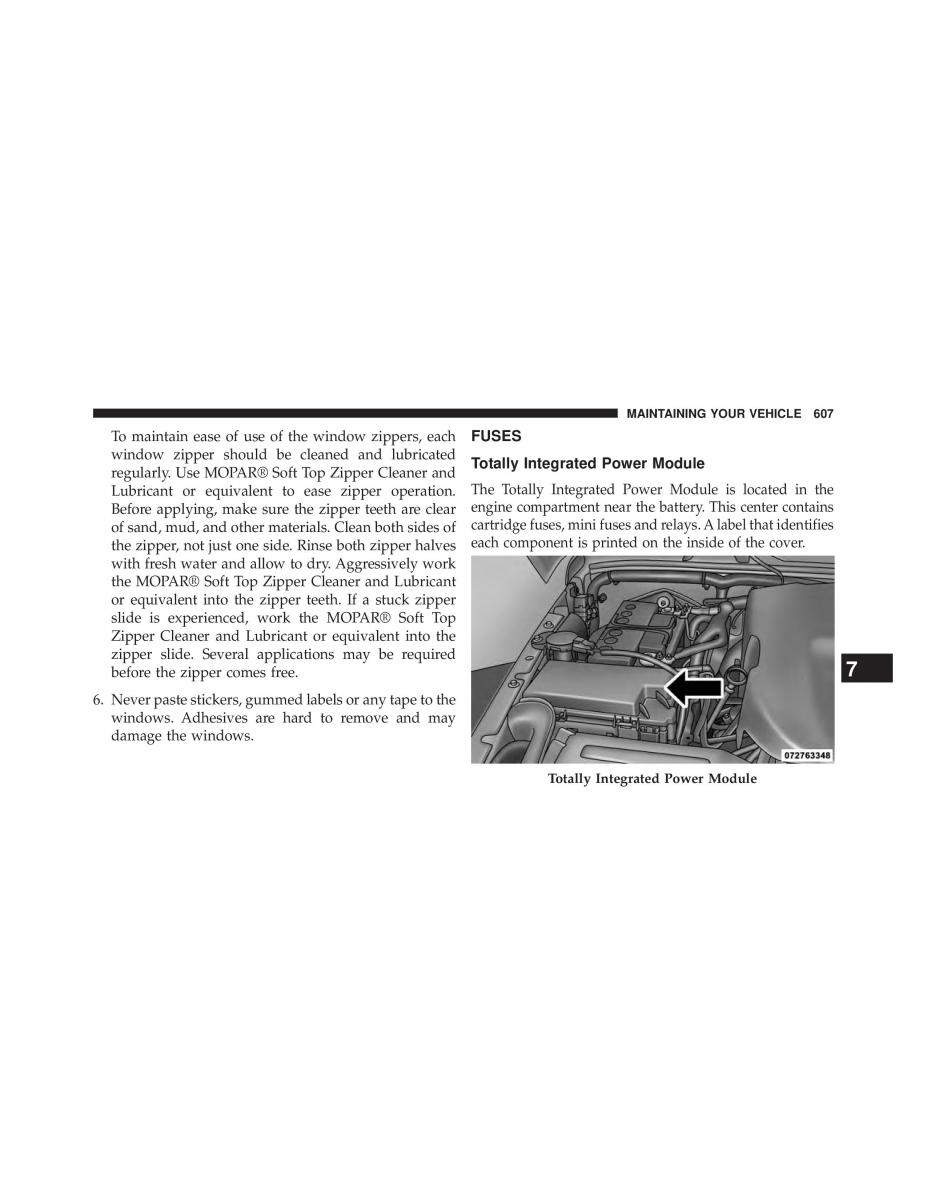 MAINTAINING YOUR VEHICLE 607

To maintain ease of use of the window zippers, each window zipper should be cleaned and lubricated regularly. Use MOPAR® Soft Top Zipper Cleaner and Lubricant or equivalent to ease zipper operation. Before applying, make sure the zipper teeth are clear of sand, mud, and other materials. Clean both sides of the zipper, not just one side. Rinse both zipper halves with fresh water and allow to dry. Aggressively work the MOPAR® Soft Top Zipper Cleaner and Lubricant or equivalent into the zipper teeth. If a stuck zipper slide is experienced, work the MOPAR® Soft Top Zipper Cleaner and Lubricant or equivalent into the zipper slide. Several applications may be required before the zipper comes free.

6. Never paste stickers, gummed labels or any tape to the windows. Adhesives are hard to remove and may damage the windows.

FUSES

Totally Integrated Power Module

The Totally Integrated Power Module is located in the engine compartment near the battery. This center contains cartridge fuses, mini fuses and relays. A label that identifies each component is printed on the inside of the cover.

072763348

Totally Integrated Power Module

7